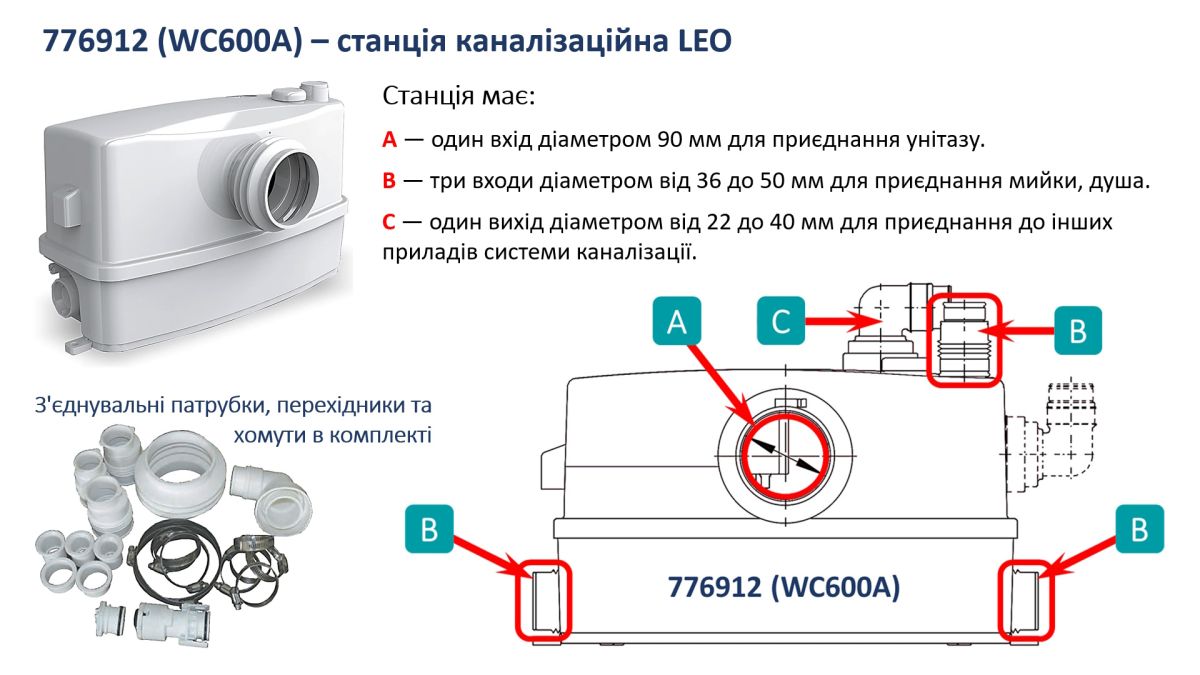 776912 (WC600A) – станція каналізаційна LEO

Станція має:

A — один вхід діаметром 90 мм для приєднання унітазу.

B — три входи діаметром від 36 до 50 мм для приєднання мийки, душа.

C — один вихід діаметром від 22 до 40 мм для приєднання до інших приладів системи каналізації.

З'єднувальні патрубки, перехідники та хомути в комплекті

A

C

B

B

B

776912 (WC600A)